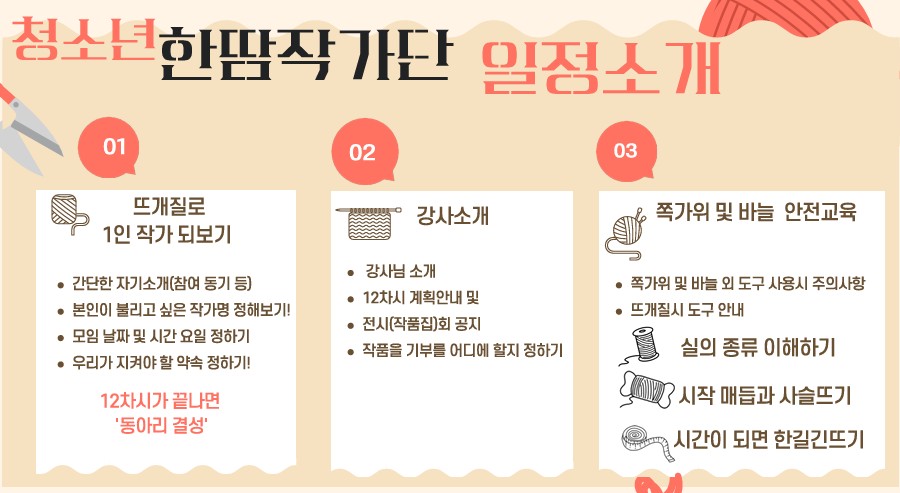 청소년한땀작가단 일정소개

01

뜨개질로
1인 작가 되보기

• 간단한 자기소개(참여 동기 등)
• 본인이 불리고 싶은 작가명 정해보기!
• 모임 날짜 및 시간 요일 정하기
• 우리가 지켜야 할 약속 정하기!

12차시가 끝나면
'동아리 결성'

02

강사소개

• 강사님 소개
• 12차시 계획안내 및
• 전시(작품집)회 공지
• 작품을 기부를 어디에 할지 정하기

03

쪽가위 및 바늘 안전교육

• 쪽가위 및 바늘 외 도구 사용시 주의사항
• 뜨개질시 도구 안내

실의 종류 이해하기

시작 매듭과 사슬뜨기

시간이 되면 한길긴뜨기